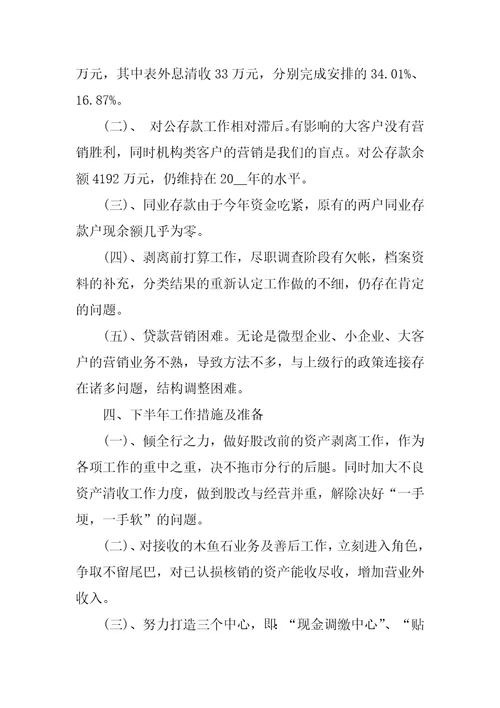 万元，其中表外息清收 33 万元，分别完成安排的 34.01%、16.87%。

(二)、 对公存款工作相对滞后。有影响的大客户没有营销胜利，同时机构类客户的营销是我们的盲点。对公存款余额 4192 万元，仍维持在 20__年的水平。

(三)、同业存款由于今年资金吃紧，原有的两户同业存款户现余额几乎为零。

(四)、剥离前打算工作，尽职调查阶段有欠帐，档案资料的补充，分类结果的重新认定工作做的不细，仍存在肯定的问题。

(五)、贷款营销困难。无论是微型企业、小企业、大客户的营销业务不熟，导致方法不多，与上级行的政策连接存在诸多问题，结构调整困难。

四、下半年工作措施及准备

(一)、倾全行之力，做好股改前的资产剥离工作，作为各项工作的重中之重，决不拖市分行的后腿。同时加大不良资产清收工作力度，做到股改与经营并重，解除决好“一手埂，一手软”的问题。

(二)、对接收的木鱼石业务及善后工作，立刻进入角色，争取不留尾巴，对已认损核销的资产能收尽收，增加营业外收入。

(三)、努力打造三个中心，即:“现金调缴中心”、“贴